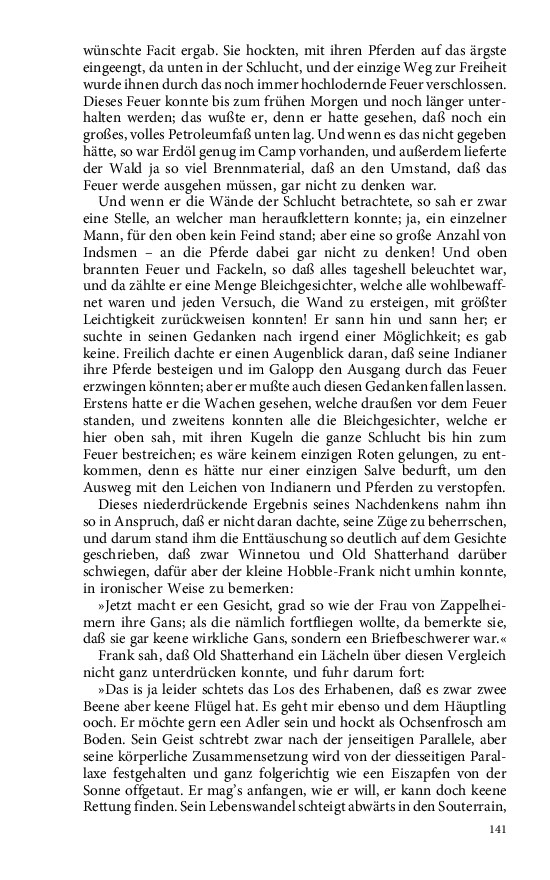 wünschte Facit ergab. Sie hockten, mit ihren Pferden auf das ärgste eingeengt, da unten in der Schlucht, und der einzige Weg zur Freiheit wurde ihnen durch das noch immer hochlodernde Feuer verschlossen. Dieses Feuer konnte bis zum frühen Morgen und noch länger unterhalten werden; das wußte er, denn er hatte gesehen, daß noch ein großes, volles Petroleumfaß unten lag. Und wenn es das nicht gegeben hätte, so war Erdöl genug im Camp vorhanden, und außerdem lieferte der Wald ja so viel Brennmaterial, daß an den Umstand, daß das Feuer werde ausgehen müssen, gar nicht zu denken war.

Und wenn er die Wände der Schlucht betrachtete, so sah er zwar eine Stelle, an welcher man heraufklettern konnte; ja, ein einzelner Mann, für den oben kein Feind stand; aber eine so große Anzahl von Indsmen – an die Pferde dabei gar nicht zu denken! Und oben brannten Feuer und Fackeln, so daß alles tageshell beleuchtet war, und da zählte er eine Menge Bleichgesichter, welche alle wohlbewaffnet waren und jeden Versuch, die Wand zu ersteigen, mit größter Leichtigkeit zurückweisen konnten! Er sann hin und sann her; er suchte in seinen Gedanken nach irgend einer Möglichkeit; es gab keine. Freilich dachte er einen Augenblick daran, daß seine Indianer ihre Pferde besteigen und im Galopp den Ausgang durch das Feuer erzwingen könnten; aber er mußte auch diesen Gedanken fallen lassen. Erstens hatte er die Wachen gesehen, welche draußen vor dem Feuer standen, und zweitens konnten alle die Bleichgesichter, welche er hier oben sah, mit ihren Kugeln die ganze Schlucht bis hin zum Feuer bestreichen; es wäre keinem einzigen Roten gelungen, zu entkommen, denn es hätte nur einer einzigen Salve bedurft, um den Ausweg mit den Leichen von Indianern und Pferden zu verstopfen.

Dieses niederdrückende Ergebnis seines Nachdenkens nahm ihn so in Anspruch, daß er nicht daran dachte, seine Züge zu beherrschen, und darum stand ihm die Enttäuschung so deutlich auf dem Gesichte geschrieben, daß zwar Winnetou und Old Shatterhand darüber schwiegen, dafür aber der kleine Hobble-Frank nicht umhin konnte, in ironischer Weise zu bemerken:

»Jetzt macht er een Gesicht, grad so wie der Frau von Zappelheimern ihre Gans; als die nämlich fortfliegen wollte, da bemerkte sie, daß sie gar keene wirkliche Gans, sondern een Briefbeschwerer war.«

Frank sah, daß Old Shatterhand ein Lächeln über diesen Vergleich nicht ganz unterdrücken konnte, und fuhr darum fort:

»Das is ja leider schtets das Los des Erhabenen, daß es zwar zwee Beene aber keene Flügel hat. Es geht mir ebenso und dem Häuptling ooch. Er möchte gern een Adler sein und hockt als Ochsenfrosch am Boden. Sein Geist schtrebt zwar nach der jenseitigen Parallele, aber seine körperliche Zusammensetzung wird von der diesseitigen Parallaxe festgehalten und ganz folgerichtig wie een Eiszapfen von der Sonne offgetaut. Er mag's anfangen, wie er will, er kann doch keene Rettung finden. Sein Lebenswandel schteigt abwärts in den Souterrain,

141